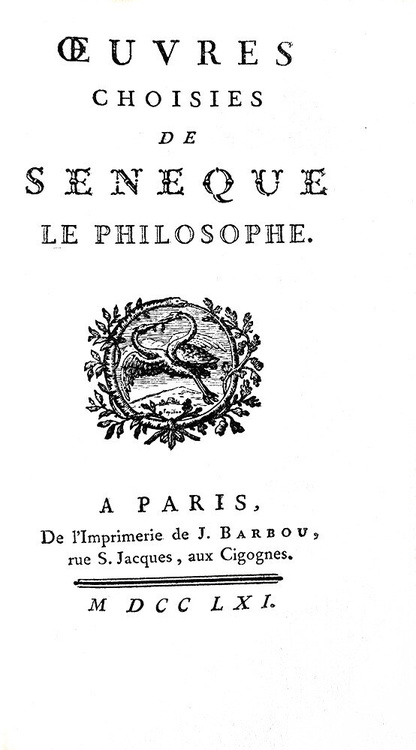 ŒUVRES
CHOISIES
DE
SENEQUE
LE PHILOSOPHE.

A PARIS,
De l'Imprimerie de J. BARBOU,
rue S. Jacques, aux Cigognes.

M DCC LXI.